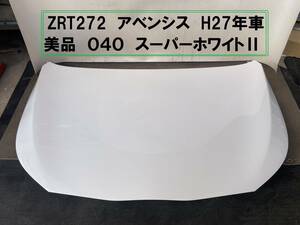 ZRT272 アベンシス H27年車
美品 040 スーパーホワイトII